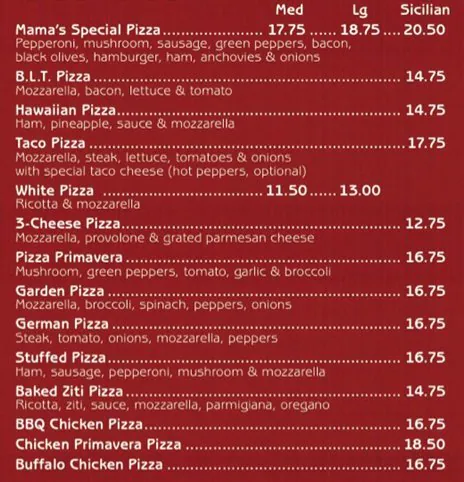 Med Lg Sicilian

Mama's Special Pizza 17.75 18.75 20.50
Pepperoni, mushroom, sausage, green peppers, bacon, black olives, hamburger, ham, anchovies & onions

B.L.T. Pizza 14.75
Mozzarella, bacon, lettuce & tomato

Hawaiian Pizza 14.75
Ham, pineapple, sauce & mozzarella

Taco Pizza 17.75
Mozzarella, steak, lettuce, tomatoes & onions with special taco cheese (hot peppers, optional)

White Pizza 11.50 13.00
Ricotta & mozzarella

3-Cheese Pizza 12.75
Mozzarella, provolone & grated parmesan cheese

Pizza Primavera 16.75
Mushroom, green peppers, tomato, garlic & broccoli

Garden Pizza 16.75
Mozzarella, broccoli, spinach, peppers, onions

German Pizza 16.75
Steak, tomato, onions, mozzarella, peppers

Stuffed Pizza 16.75
Ham, sausage, pepperoni, mushroom & mozzarella

Baked Ziti Pizza 14.75
Ricotta, ziti, sauce, mozzarella, parmigiana, oregano

BBQ Chicken Pizza 16.75

Chicken Primavera Pizza 18.50

Buffalo Chicken Pizza 16.75